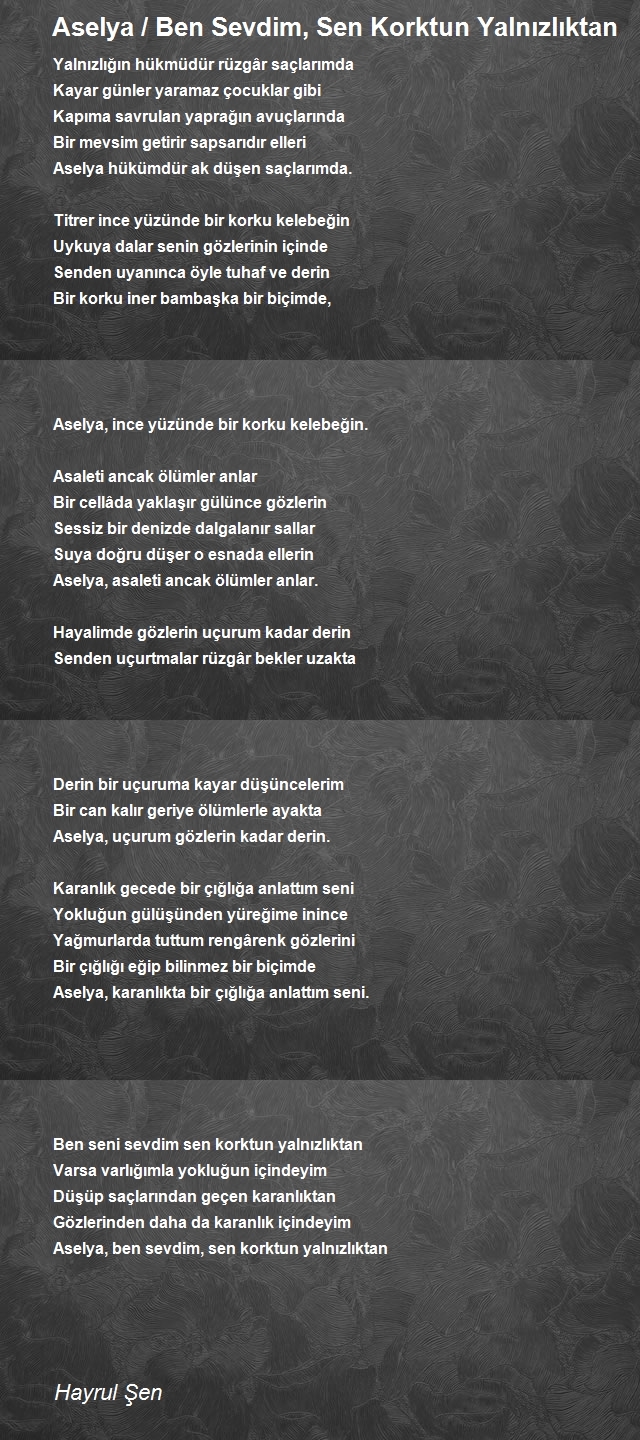 Aselya / Ben Sevdim, Sen Korktun Yalnızlıktan

Yalnızlığın hükmüdür rüzgâr saçlarımda
Kayar günler yaramaz çocuklar gibi
Kapıma savrulan yaprağın avuçlarında
Bir mevsim getirir sapsarıdır elleri
Aselya hükümdür ak düşen saçlarımda.

Titrer ince yüzünde bir korku kelebeğin
Uykuya dalar senin gözlerinin içinde
Senden uyanınca öyle tuhaf ve derin
Bir korku iner bambaşka bir biçimde,

Aselya, ince yüzünde bir korku kelebeğin.

Asaleti ancak ölümler anlar
Bir cellâda yaklaşır gülünce gözlerin
Sessiz bir denizde dalgalanır sallar
Suya doğru düşer o esnada ellerin
Aselya, asaleti ancak ölümler anlar.

Hayalimde gözlerin uçurum kadar derin
Senden uçurtmalar rüzgâr bekler uzakta

Derin bir uçuruma kayar düşüncelerim
Bir can kalır geriye ölümlerle ayakta
Aselya, uçurum gözlerin kadar derin.

Karanlık gecede bir çığlığa anlattım seni
Yokluğun gülüşünden yüreğime inince
Yağmurlarda tuttum rengârenk gözlerini
Bir çığlığı eğip bilinmez bir biçimde
Aselya, karanlıkta bir çığlığa anlattım seni.

Ben seni sevdim sen korktun yalnızlıktan
Varsa varlığımla yokluğun içindeyim
Düşüp saçlarından geçen karanlıktan
Gözlerinden daha da karanlık içindeyim
Aselya, ben sevdim, sen korktun yalnızlıktan

Hayrul Şen